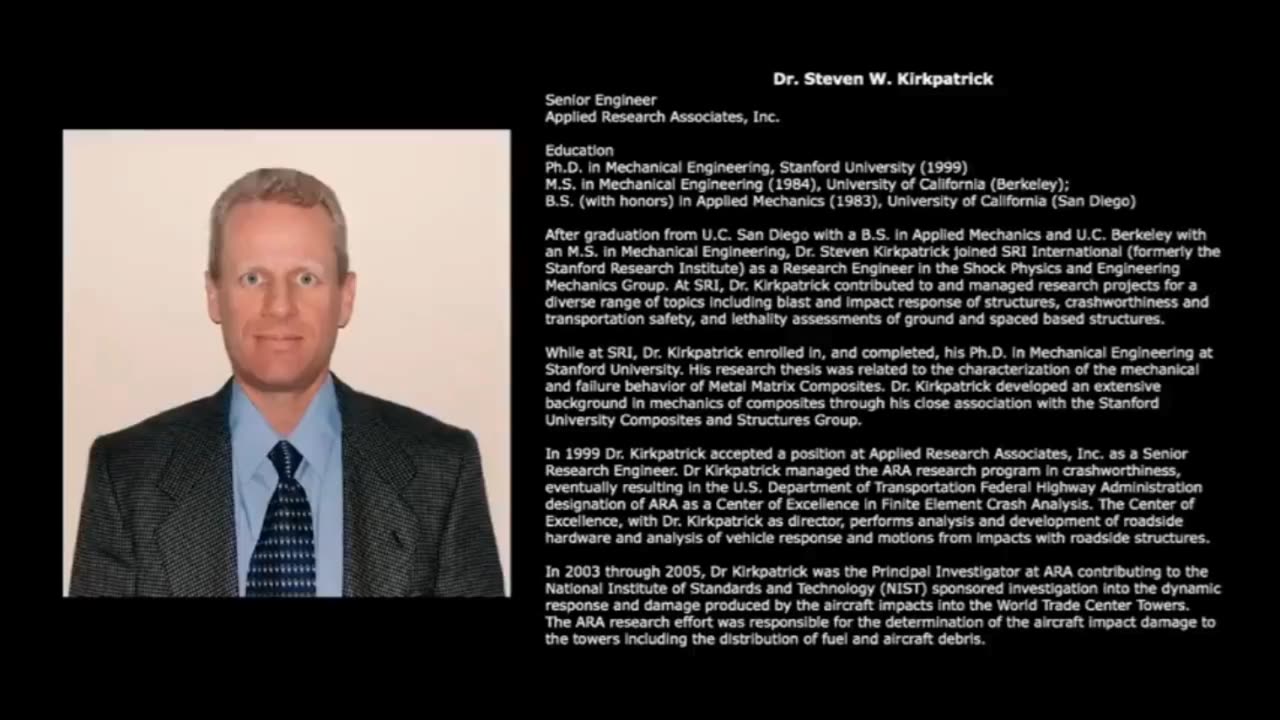 Dr. Steven W. Kirkpatrick

Senior Engineer
Applied Research Associates, Inc.

Education
Ph.D. in Mechanical Engineering, Stanford University (1999)
M.S. in Mechanical Engineering (1984), University of California (Berkeley);
B.S. (with honors) in Applied Mechanics (1983), University of California (San Diego)

After graduation from U.C. San Diego with a B.S. in Applied Mechanics and U.C. Berkeley with an M.S. in Mechanical Engineering, Dr. Steven Kirkpatrick joined SRI International (formerly the Stanford Research Institute) as a Research Engineer in the Shock Physics and Engineering Mechanics Group. At SRI, Dr. Kirkpatrick contributed to and managed research projects for a diverse range of topics including blast and impact response of structures, crashworthiness and transportation safety, and lethality assessments of ground and spaced based structures.

While at SRI, Dr. Kirkpatrick enrolled in, and completed, his Ph.D. in Mechanical Engineering at Stanford University. His research thesis was related to the characterization of the mechanical and failure behavior of Metal Matrix Composites. Dr. Kirkpatrick developed an extensive background in mechanics of composites through his close association with the Stanford University Composites and Structures Group.

In 1999 Dr. Kirkpatrick accepted a position at Applied Research Associates, Inc. as a Senior Research Engineer. Dr Kirkpatrick managed the ARA research program in crashworthiness, eventually resulting in the U.S. Department of Transportation Federal Highway Administration designation of ARA as a Center of Excellence in Finite Element Crash Analysis. The Center of Excellence, with Dr. Kirkpatrick as director, performs analysis and development of roadside hardware and analysis of vehicle response and motions from impacts with roadside structures.

In 2003 through 2005, Dr Kirkpatrick was the Principal Investigator at ARA contributing to the National Institute of Standards and Technology (NIST) sponsored investigation into the dynamic response and damage produced by the aircraft impacts into the World Trade Center Towers. The ARA research effort was responsible for the determination of the aircraft impact damage to the towers including the distribution of fuel and aircraft debris.